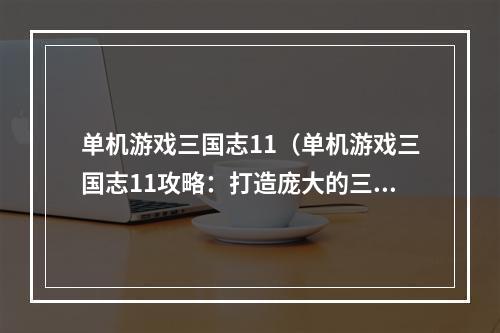 单机游戏三国志11（单机游戏三国志11攻略：打造庞大的三...